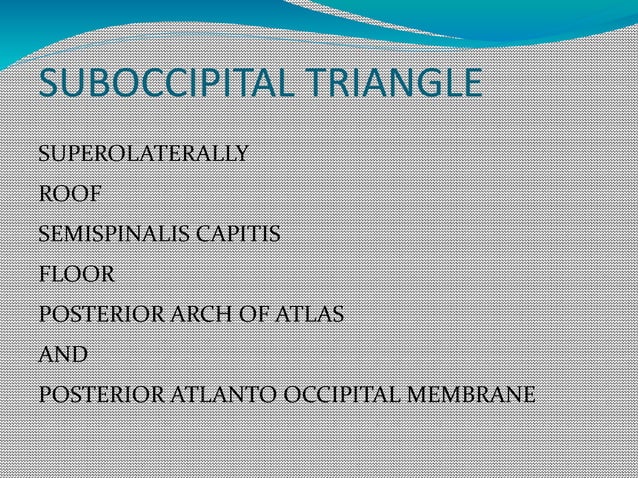 SUBOCCIPITAL TRIANGLE

SUPEROLATERALLY

ROOF

SEMISPINALIS CAPITIS

FLOOR

POSTERIOR ARCH OF ATLAS

AND

POSTERIOR ATLANTO OCCIPITAL MEMBRANE